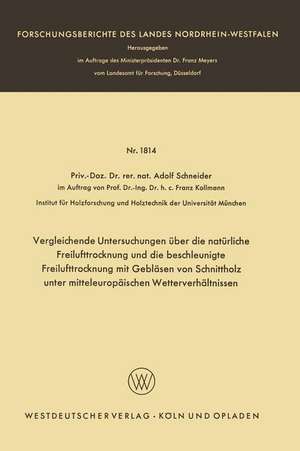 FORSCHUNGSBERICHTE DES LANDES NORDRHEIN-WESTFALEN

Herausgegeben

im Auftrage des Ministerpräsidenten Dr. Franz Meyers

vom Landesamt für Forschung, Düsseldorf

Nr. 1814

Priv.-Doz. Dr. rer. nat. Adolf Schneider

im Auftrag von Prof. Dr.-Ing. Dr. h. c. Franz Kollmann

Institut für Holzforschung und Holztechnik der Universität München

Vergleichende Untersuchungen über die natürliche Freilufttrocknung und die beschleunigte Freilufttrocknung mit Gebläsen von Schnittholz unter mitteleuropäischen Wetterverhältnissen

W

WESTDEUTSCHER VERLAG · KÖLN UND OPLADEN